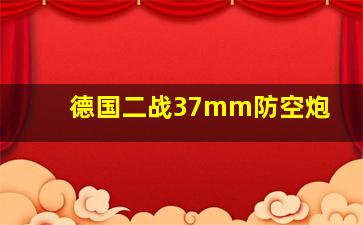 德国二战37mm防空炮